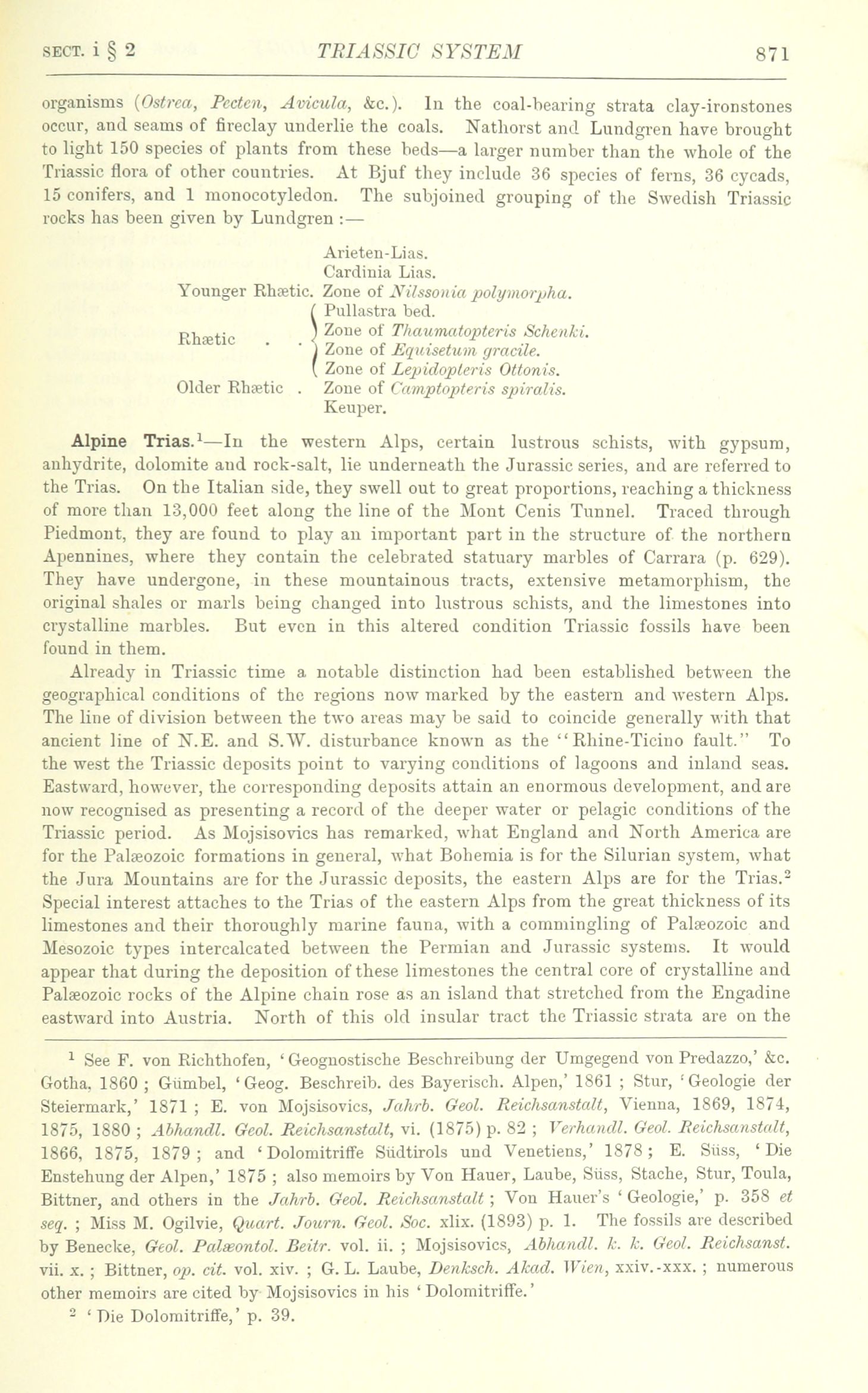 SECT. i § 2 TRIASSIC SYSTEM 871

organisms (Ostrea, Pecten, Avicula, &c.). In the coal-bearing strata clay-ironstones occur, and seams of fireclay underlie the coals. Nathorst and Lundgren have brought to light 150 species of plants from these beds—a larger number than the whole of the Triassic flora of other countries. At Bjuf they include 36 species of ferns, 36 cycads, 15 conifers, and 1 monocotyledon. The subjoined grouping of the Swedish Triassic rocks has been given by Lundgren :—

Arieten-Lias.
Cardinia Lias.
Younger Rhætic. Zone of Nilssonia polymorpha.
Rhætic . . Pullastra bed. Zone of Thaumatopteris Schenki. Zone of Equisetum gracile. Zone of Lepidopteris Ottonis.
Older Rhætic . Zone of Camptopteris spiralis.
Keuper.

Alpine Trias.$^1$—In the western Alps, certain lustrous schists, with gypsum, anhydrite, dolomite and rock-salt, lie underneath the Jurassic series, and are referred to the Trias. On the Italian side, they swell out to great proportions, reaching a thickness of more than 13,000 feet along the line of the Mont Cenis Tunnel. Traced through Piedmont, they are found to play an important part in the structure of the northern Apennines, where they contain the celebrated statuary marbles of Carrara (p. 629). They have undergone, in these mountainous tracts, extensive metamorphism, the original shales or marls being changed into lustrous schists, and the limestones into crystalline marbles. But even in this altered condition Triassic fossils have been found in them.

Already in Triassic time a notable distinction had been established between the geographical conditions of the regions now marked by the eastern and western Alps. The line of division between the two areas may be said to coincide generally with that ancient line of N.E. and S.W. disturbance known as the "Rhine-Ticino fault." To the west the Triassic deposits point to varying conditions of lagoons and inland seas. Eastward, however, the corresponding deposits attain an enormous development, and are now recognised as presenting a record of the deeper water or pelagic conditions of the Triassic period. As Mojsisovics has remarked, what England and North America are for the Palæozoic formations in general, what Bohemia is for the Silurian system, what the Jura Mountains are for the Jurassic deposits, the eastern Alps are for the Trias.$^2$ Special interest attaches to the Trias of the eastern Alps from the great thickness of its limestones and their thoroughly marine fauna, with a commingling of Palæozoic and Mesozoic types intercalcated between the Permian and Jurassic systems. It would appear that during the deposition of these limestones the central core of crystalline and Palæozoic rocks of the Alpine chain rose as an island that stretched from the Engadine eastward into Austria. North of this old insular tract the Triassic strata are on the

$^1$ See F. von Richthofen, 'Geognostische Beschreibung der Umgegend von Predazzo,' &c. Gotha, 1860 ; Gümbel, 'Geog. Beschreib. des Bayerisch. Alpen,' 1861 ; Stur, 'Geologie der Steiermark,' 1871 ; E. von Mojsisovics, Jahrb. Geol. Reichsanstalt, Vienna, 1869, 1874, 1875, 1880 ; Abhandl. Geol. Reichsanstalt, vi. (1875) p. 82 ; Verhandl. Geol. Reichsanstalt, 1866, 1875, 1879 ; and 'Dolomitriffe Südtirols und Venetiens,' 1878 ; E. Süss, 'Die Enstehung der Alpen,' 1875 ; also memoirs by Von Hauer, Laube, Süss, Stache, Stur, Toula, Bittner, and others in the Jahrb. Geol. Reichsanstalt ; Von Hauer's 'Geologie,' p. 358 et seq. ; Miss M. Ogilvie, Quart. Journ. Geol. Soc. xlix. (1893) p. 1. The fossils are described by Benecke, Geol. Palæontol. Beitr. vol. ii. ; Mojsisovics, Abhandl. k. k. Geol. Reichsanst. vii. x. ; Bittner, op. cit. vol. xiv. ; G. L. Laube, Denksch. Akad. Wien, xxiv.-xxx. ; numerous other memoirs are cited by Mojsisovics in his 'Dolomitriffe.'
$^2$ 'Die Dolomitriffe,' p. 39.